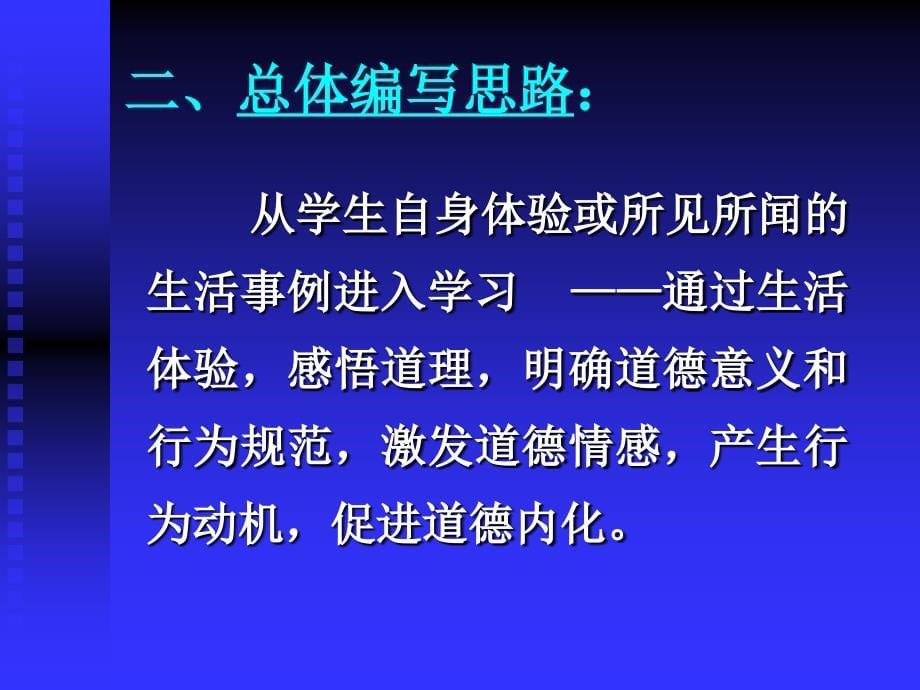 二、总体编写思路：

从学生自身体验或所见所闻的生活事例进入学习 ——通过生活体验，感悟道理，明确道德意义和行为规范，激发道德情感，产生行为动机，促进道德内化。